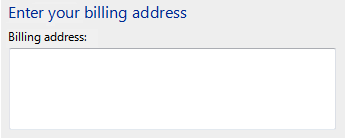 Enter your billing address

Billing address: